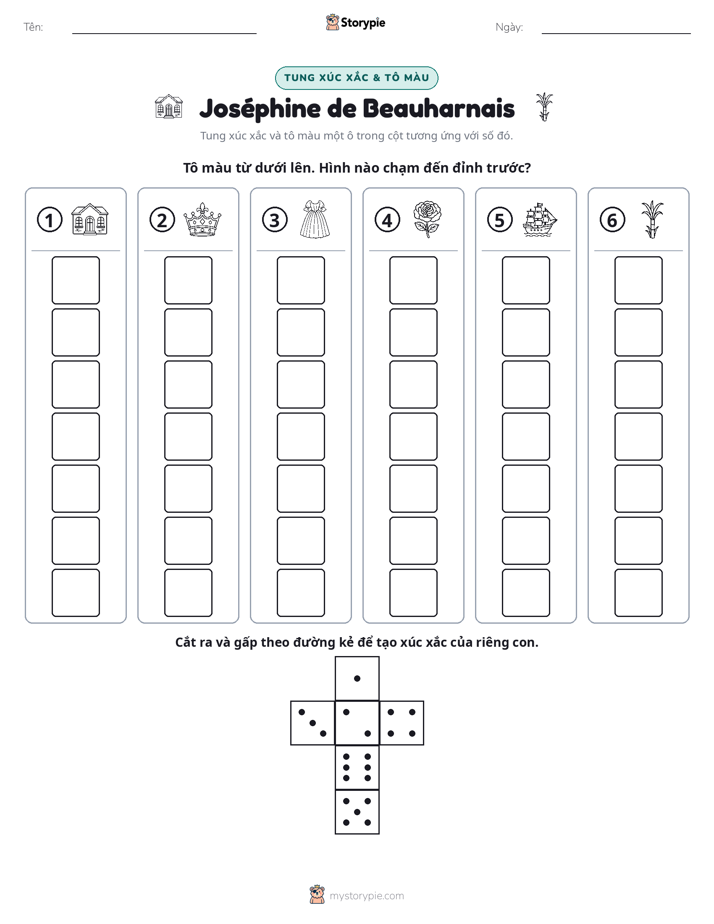 Tên: ____ Storypie Ngày: ____

TUNG XÚC XẮC & TÔ MÀU

Joséphine de Beauharnais

Tung xúc xắc và tô màu một ô trong cột tương ứng với số đó.

Tô màu từ dưới lên. Hình nào chạm đến đỉnh trước?

① ② ③ ④ ⑤ ⑥

Cắt ra và gấp theo đường kẻ để tạo xúc xắc của riêng con.

mystorypie.com